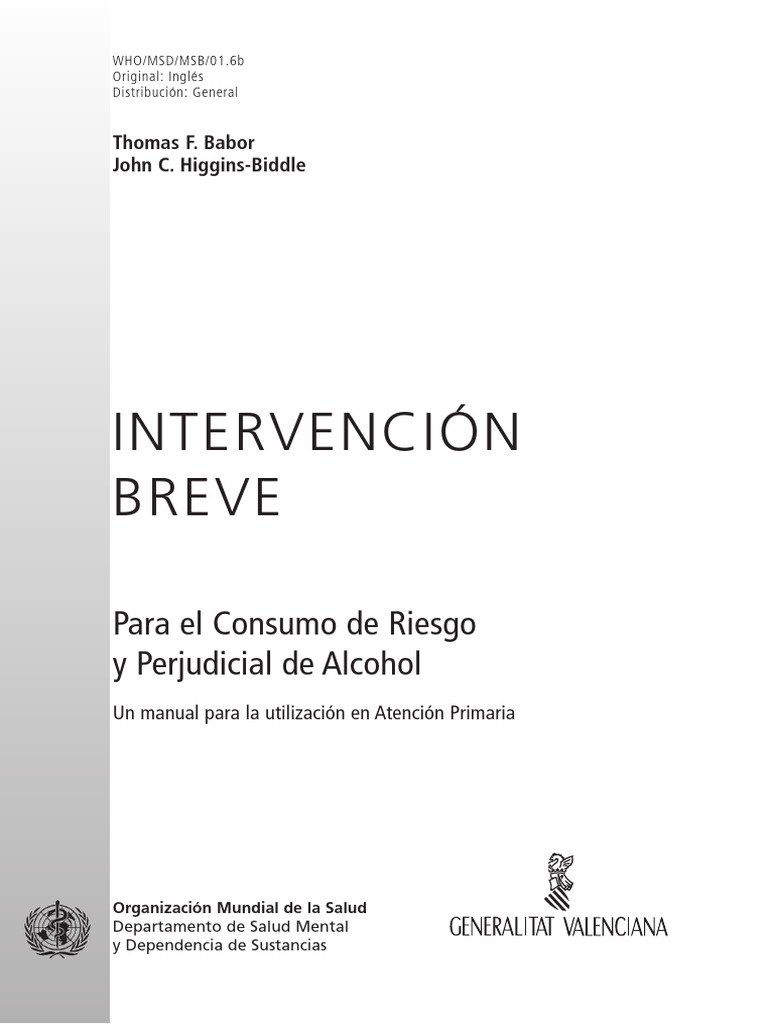 WHO/MSD/MSB/01.6b
Original: Inglés
Distribución: General

Thomas F. Babor
John C. Higgins-Biddle

INTERVENCIÓN BREVE

Para el Consumo de Riesgo y Perjudicial de Alcohol

Un manual para la utilización en Atención Primaria

Organización Mundial de la Salud
Departamento de Salud Mental
y Dependencia de Sustancias

GENERALITAT VALENCIANA